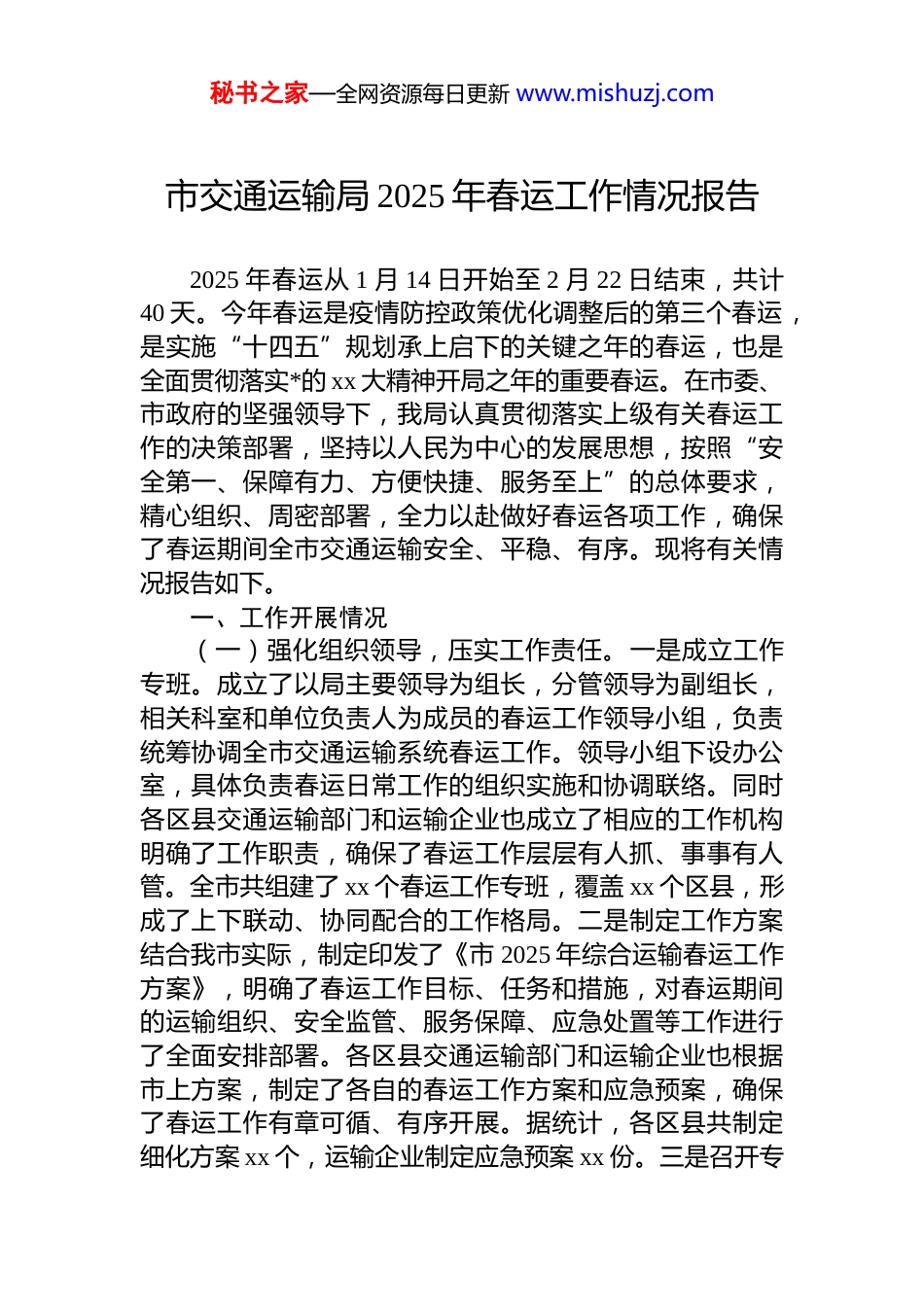 秘书之家—全网资源每日更新 www.mishuzj.com

市交通运输局 2025 年春运工作情况报告

2025 年春运从 1 月 14 日开始至 2 月 22 日结束，共计 40 天。今年春运是疫情防控政策优化调整后的第三个春运，是实施“十四五”规划承上启下的关键之年的春运，也是全面贯彻落实*的 xx 大精神开局之年的重要春运。在市委、市政府的坚强领导下，我局认真贯彻落实上级有关春运工作的决策部署，坚持以人民为中心的发展思想，按照“安全第一、保障有力、方便快捷、服务至上”的总体要求，精心组织、周密部署，全力以赴做好春运各项工作，确保了春运期间全市交通运输安全、平稳、有序。现将有关情况报告如下。

一、工作开展情况

（一）强化组织领导，压实工作责任。一是成立工作专班。成立了以局主要领导为组长，分管领导为副组长，相关科室和单位负责人为成员的春运工作领导小组，负责统筹协调全市交通运输系统春运工作。领导小组下设办公室，具体负责春运日常工作的组织实施和协调联络。同时各区县交通运输部门和运输企业也成立了相应的工作机构明确了工作职责，确保了春运工作层层有人抓、事事有人管。全市共组建了 xx 个春运工作专班，覆盖 xx 个区县，形成了上下联动、协同配合的工作格局。二是制定工作方案结合我市实际，制定印发了《市 2025 年综合运输春运工作方案》，明确了春运工作目标、任务和措施，对春运期间的运输组织、安全监管、服务保障、应急处置等工作进行了全面安排部署。各区县交通运输部门和运输企业也根据市上方案，制定了各自的春运工作方案和应急预案，确保了春运工作有章可循、有序开展。据统计，各区县共制定细化方案 xx 个，运输企业制定应急预案 xx 份。三是召开专